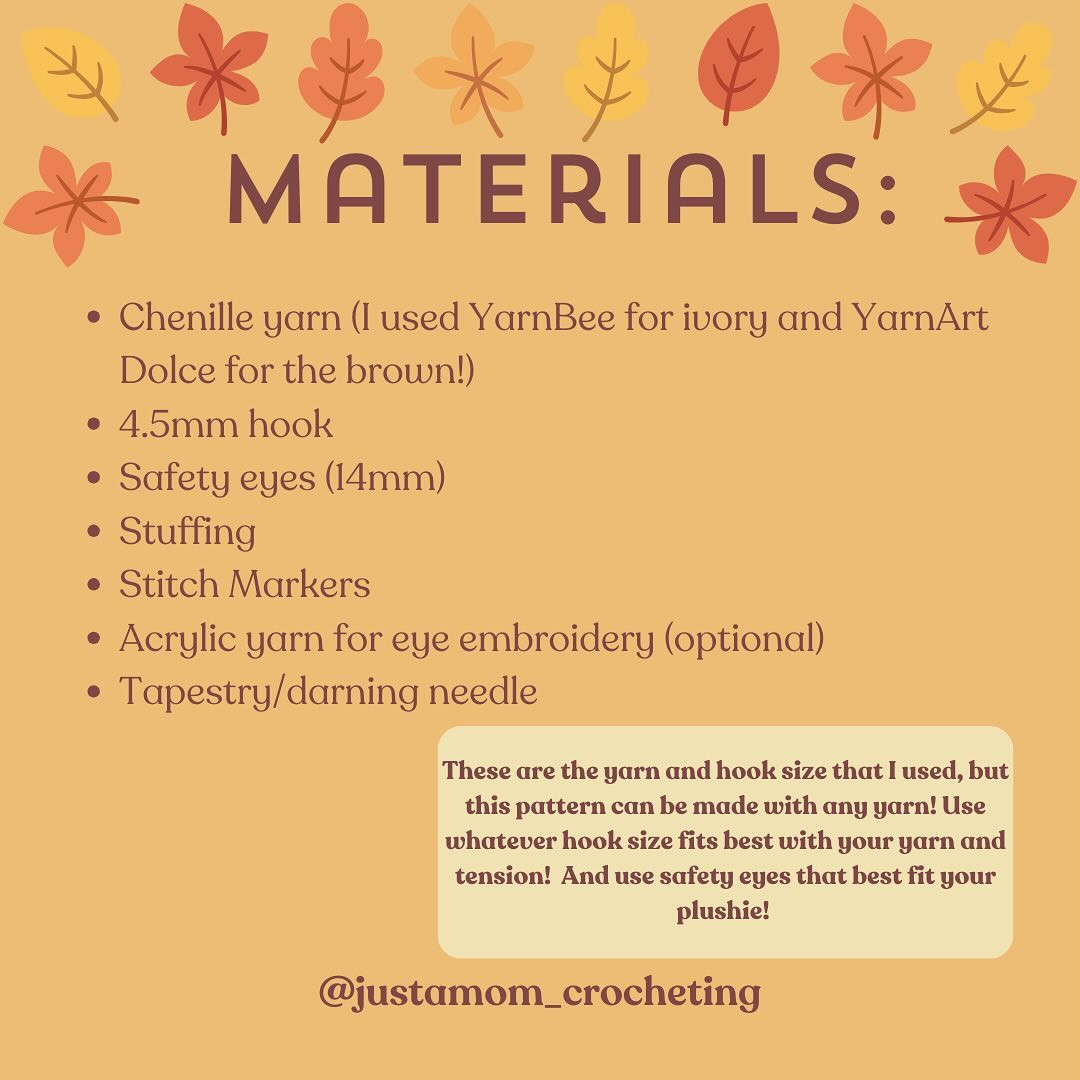 MATERIALS:

- Chenille yarn (I used YarnBee for ivory and YarnArt Dolce for the brown!)
- 4.5mm hook
- Safety eyes (14mm)
- Stuffing
- Stitch Markers
- Acrylic yarn for eye embroidery (optional)
- Tapestry/darning needle

These are the yarn and hook size that I used, but this pattern can be made with any yarn! Use whatever hook size fits best with your yarn and tension! And use safety eyes that best fit your plushie!

@justamom_crocheting